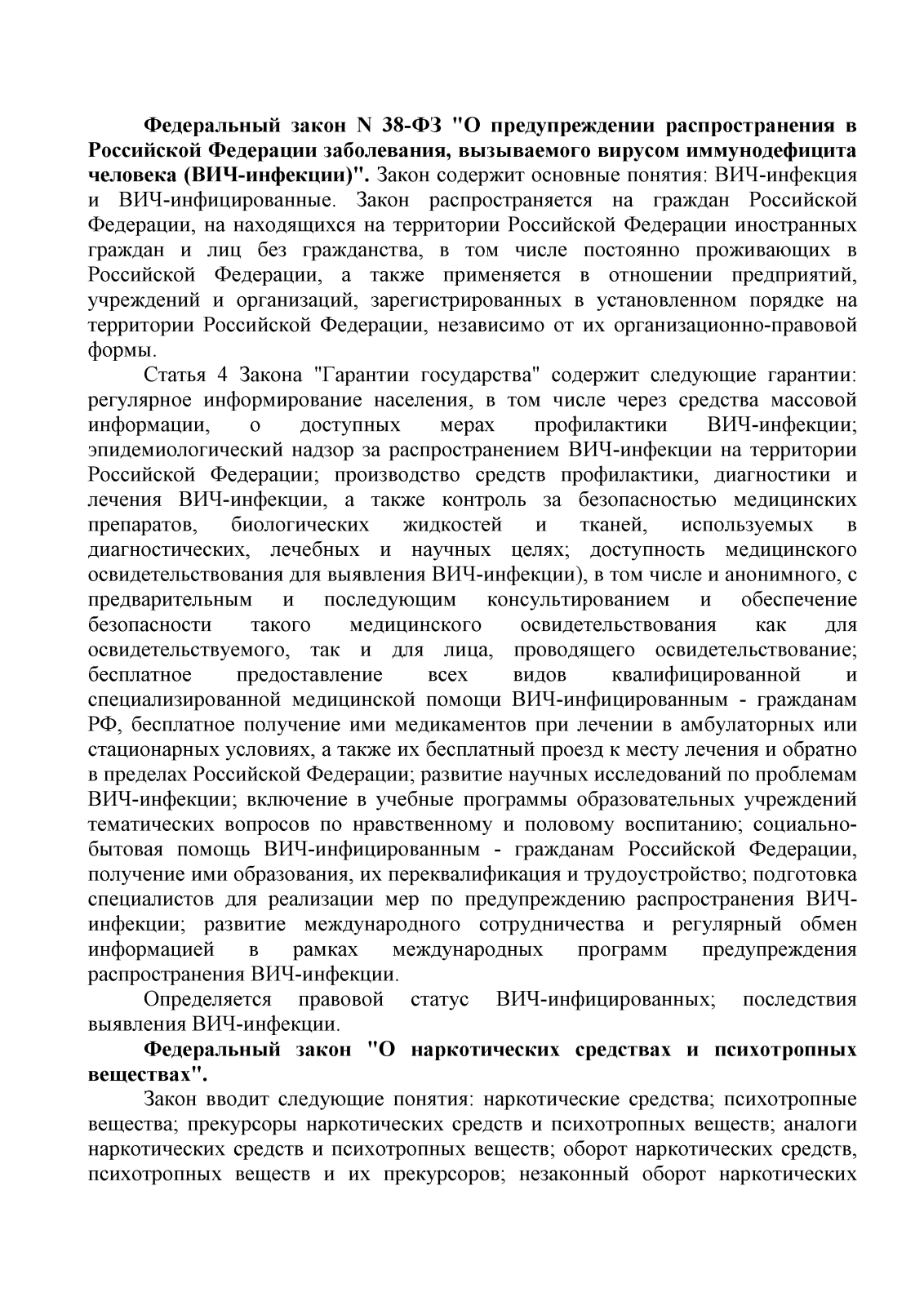 Федеральный закон N 38-ФЗ "О предупреждении распространения в Российской Федерации заболевания, вызываемого вирусом иммунодефицита человека (ВИЧ-инфекции)". Закон содержит основные понятия: ВИЧ-инфекция и ВИЧ-инфицированные. Закон распространяется на граждан Российской Федерации, на находящихся на территории Российской Федерации иностранных граждан и лиц без гражданства, в том числе постоянно проживающих в Российской Федерации, а также применяется в отношении предприятий, учреждений и организаций, зарегистрированных в установленном порядке на территории Российской Федерации, независимо от их организационно-правовой формы.

Статья 4 Закона "Гарантии государства" содержит следующие гарантии: регулярное информирование населения, в том числе через средства массовой информации, о доступных мерах профилактики ВИЧ-инфекции; эпидемиологический надзор за распространением ВИЧ-инфекции на территории Российской Федерации; производство средств профилактики, диагностики и лечения ВИЧ-инфекции, а также контроль за безопасностью медицинских препаратов, биологических жидкостей и тканей, используемых в диагностических, лечебных и научных целях; доступность медицинского освидетельствования для выявления ВИЧ-инфекции), в том числе и анонимного, с предварительным и последующим консультированием и обеспечение безопасности такого медицинского освидетельствования как для освидетельствуемого, так и для лица, проводящего освидетельствование; бесплатное предоставление всех видов квалифицированной и специализированной медицинской помощи ВИЧ-инфицированным - гражданам РФ, бесплатное получение ими медикаментов при лечении в амбулаторных или стационарных условиях, а также их бесплатный проезд к месту лечения и обратно в пределах Российской Федерации; развитие научных исследований по проблемам ВИЧ-инфекции; включение в учебные программы образовательных учреждений тематических вопросов по нравственному и половому воспитанию; социально-бытовая помощь ВИЧ-инфицированным - гражданам Российской Федерации, получение ими образования, их переквалификация и трудоустройство; подготовка специалистов для реализации мер по предупреждению распространения ВИЧ-инфекции; развитие международного сотрудничества и регулярный обмен информацией в рамках международных программ предупреждения распространения ВИЧ-инфекции.

Определяется правовой статус ВИЧ-инфицированных; последствия выявления ВИЧ-инфекции.

Федеральный закон "О наркотических средствах и психотропных веществах".

Закон вводит следующие понятия: наркотические средства; психотропные вещества; прекурсоры наркотических средств и психотропных веществ; аналоги наркотических средств и психотропных веществ; оборот наркотических средств, психотропных веществ и их прекурсоров; незаконный оборот наркотических